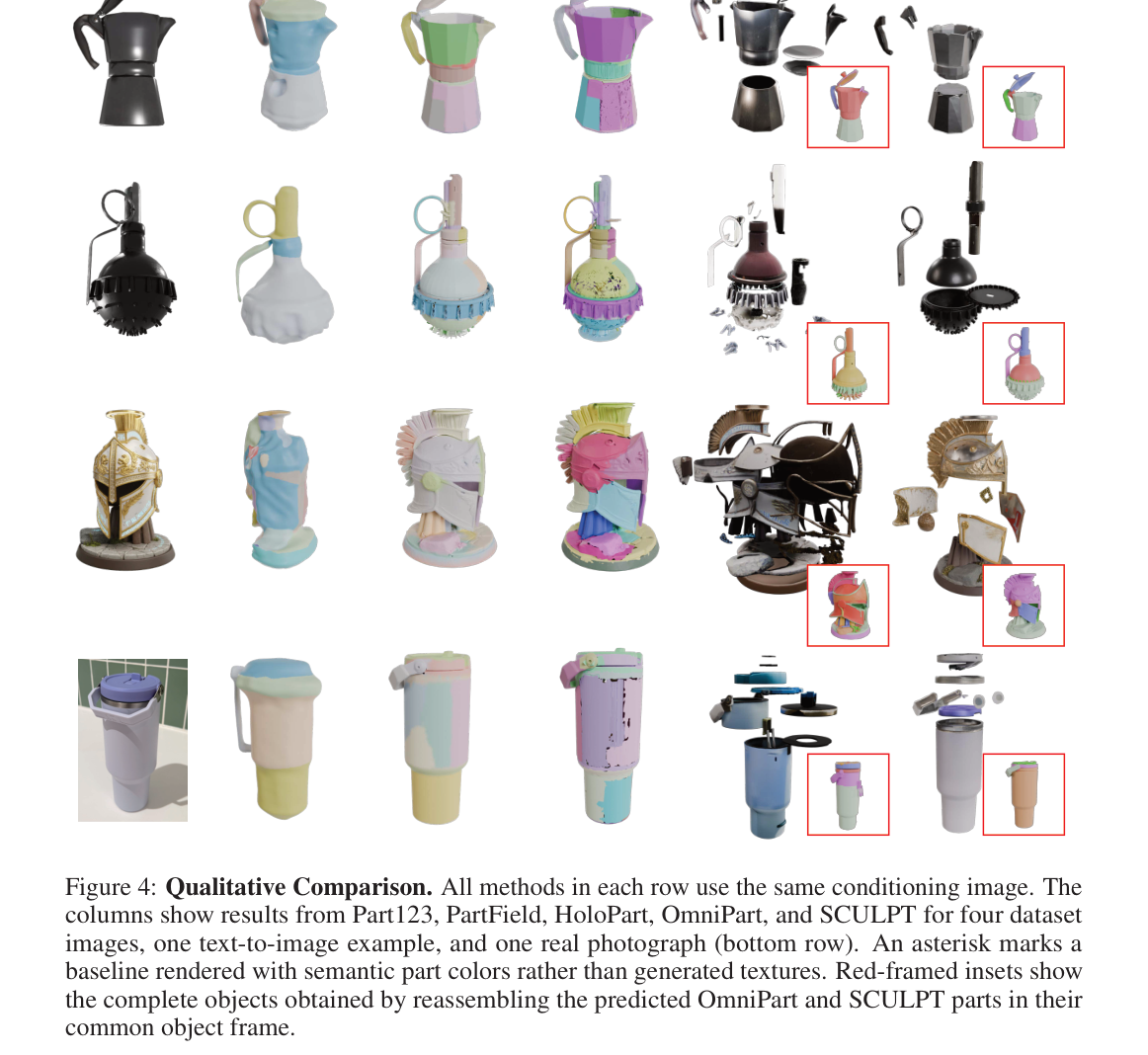 Figure 4: **Qualitative Comparison.** All methods in each row use the same conditioning image. The columns show results from Part123, PartField, HoloPart, OmniPart, and SCULPT for four dataset images, one text-to-image example, and one real photograph (bottom row). An asterisk marks a baseline rendered with semantic part colors rather than generated textures. Red-framed insets show the complete objects obtained by reassembling the predicted OmniPart and SCULPT parts in their common object frame.